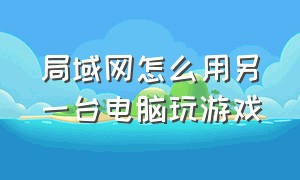 局域网怎么用另一台电脑玩游戏